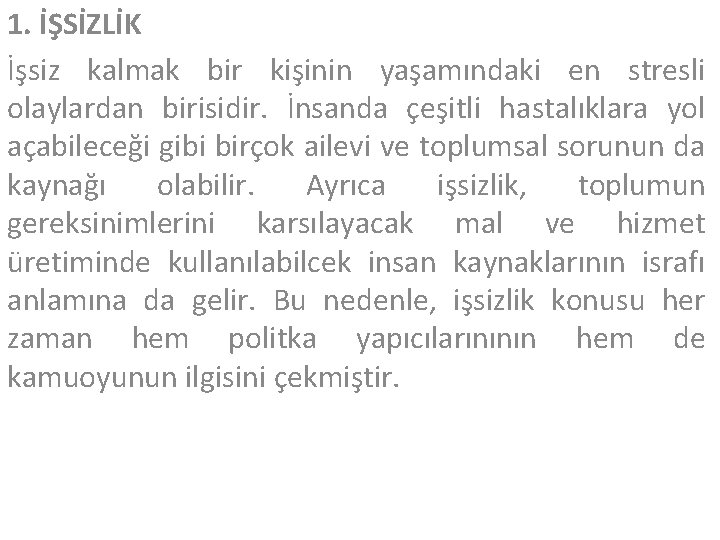 1. İŞSİZLİK

İşsiz kalmak bir kişinin yaşamındaki en stresli olaylardan birisidir. İnsanda çeşitli hastalıklara yol açabileceği gibi birçok ailevi ve toplumsal sorunun da kaynağı olabilir. Ayrıca işsizlik, toplumun gereksinimlerini karsılayacak mal ve hizmet üretiminde kullanılabilcek insan kaynaklarının israfı anlamına da gelir. Bu nedenle, işsizlik konusu her zaman hem politka yapıcılarınının hem de kamuoyunun ilgisini çekmiştir.